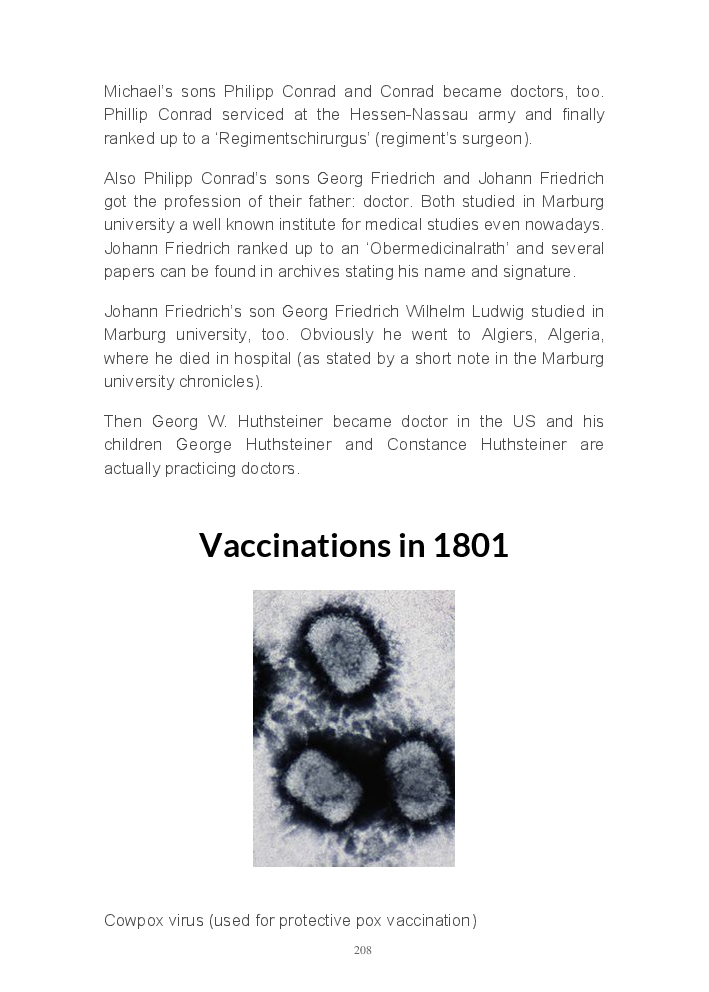 Michael's sons Philipp Conrad and Conrad became doctors, too. Phillip Conrad serviced at the Hessen-Nassau army and finally ranked up to a 'Regimentschirurgus' (regiment's surgeon).

Also Philipp Conrad's sons Georg Friedrich and Johann Friedrich got the profession of their father: doctor. Both studied in Marburg university a well known institute for medical studies even nowadays. Johann Friedrich ranked up to an 'Obermedicinalrath' and several papers can be found in archives stating his name and signature.

Johann Friedrich's son Georg Friedrich Wilhelm Ludwig studied in Marburg university, too. Obviously he went to Algiers, Algeria, where he died in hospital (as stated by a short note in the Marburg university chronicles).

Then Georg W. Huthsteiner became doctor in the US and his children George Huthsteiner and Constance Huthsteiner are actually practicing doctors.

Vaccinations in 1801

Cowpox virus (used for protective pox vaccination)

208